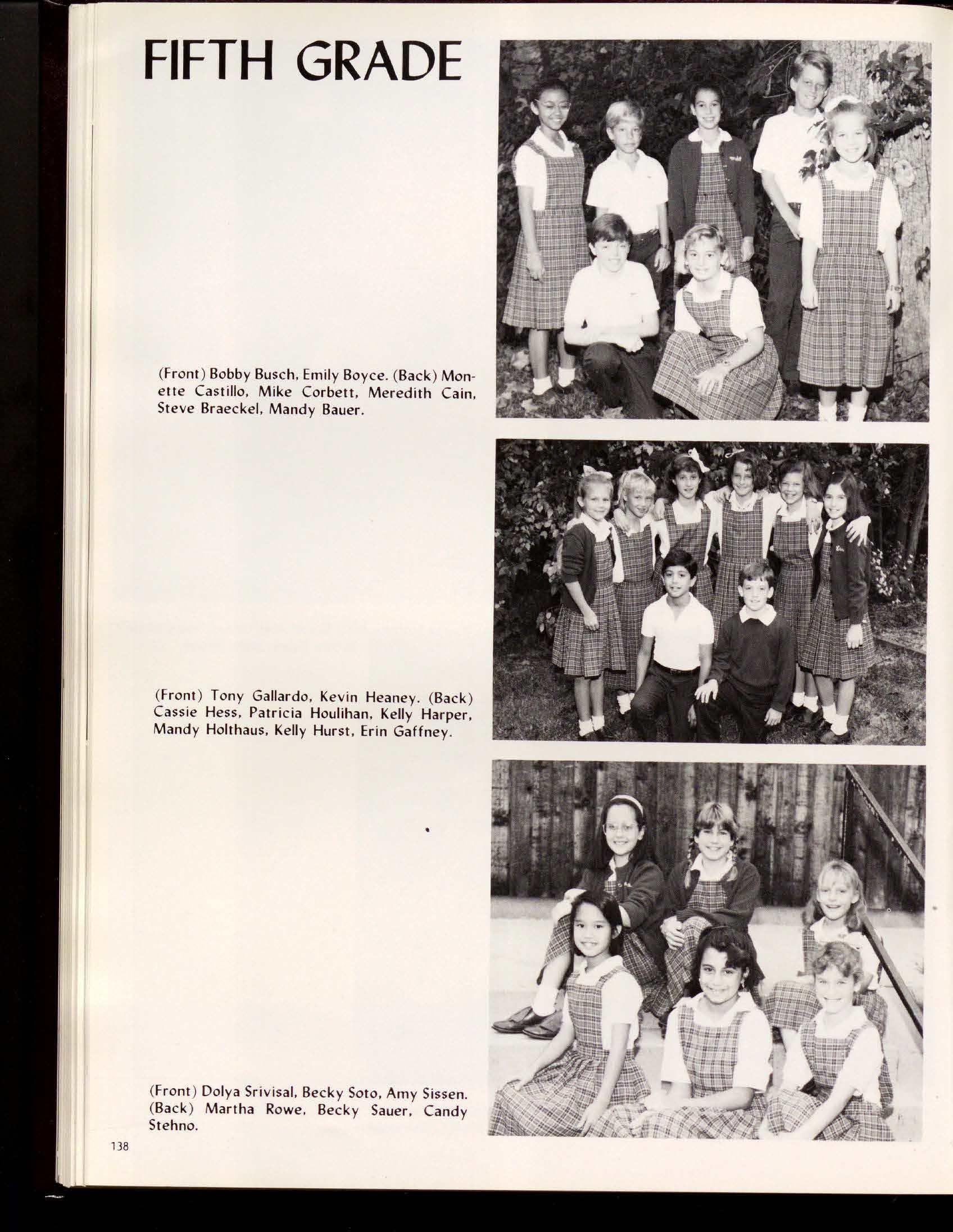 FIFTH GRADE

(Front) Bobby Busch, Emily Boyce. (Back) Monette Castillo, Mike Corbett, Meredith Cain, Steve Braeckel, Mandy Bauer.

(Front) Tony Gallardo, Kevin Heaney. (Back) Cassie Hess, Patricia Houlihan, Kelly Harper, Mandy Holthaus, Kelly Hurst, Erin Gaffney.

(Front) Dolya Srivisal, Becky Soto, Amy Sissen. (Back) Martha Rowe, Becky Sauer, Candy Stehno.

138